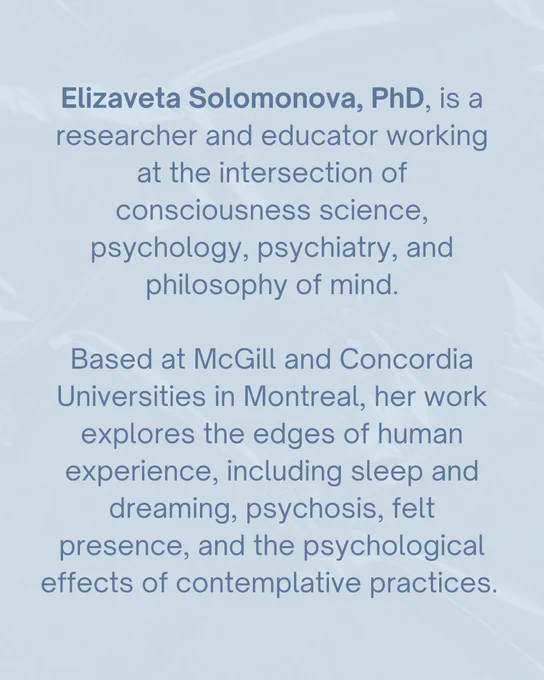 Elizaveta Solomonova, PhD, is a researcher and educator working at the intersection of consciousness science, psychology, psychiatry, and philosophy of mind.

Based at McGill and Concordia Universities in Montreal, her work explores the edges of human experience, including sleep and dreaming, psychosis, felt presence, and the psychological effects of contemplative practices.